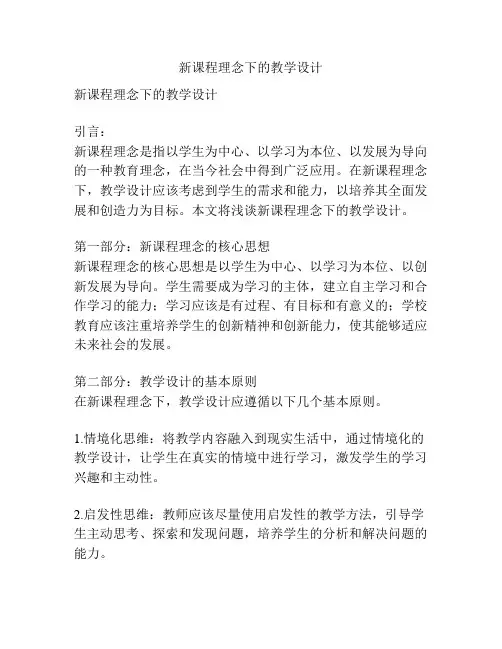 新课程理念下的教学设计

新课程理念下的教学设计

引言：
新课程理念是指以学生为中心、以学习为本位、以发展为导向的一种教育理念，在当今社会中得到广泛应用。在新课程理念下，教学设计应该考虑到学生的需求和能力，以培养其全面发展和创造力为目标。本文将浅谈新课程理念下的教学设计。

第一部分：新课程理念的核心思想
新课程理念的核心思想是以学生为中心、以学习为本位、以创新发展为导向。学生需要成为学习的主体，建立自主学习和合作学习的能力；学习应该是有过程、有目标和有意义的；学校教育应该注重培养学生的创新精神和创新能力，使其能够适应未来社会的发展。

第二部分：教学设计的基本原则
在新课程理念下，教学设计应遵循以下几个基本原则。

1.情境化思维：将教学内容融入到现实生活中，通过情境化的教学设计，让学生在真实的情境中进行学习，激发学生的学习兴趣和主动性。

2.启发性思维：教师应该尽量使用启发性的教学方法，引导学生主动思考、探索和发现问题，培养学生的分析和解决问题的能力。